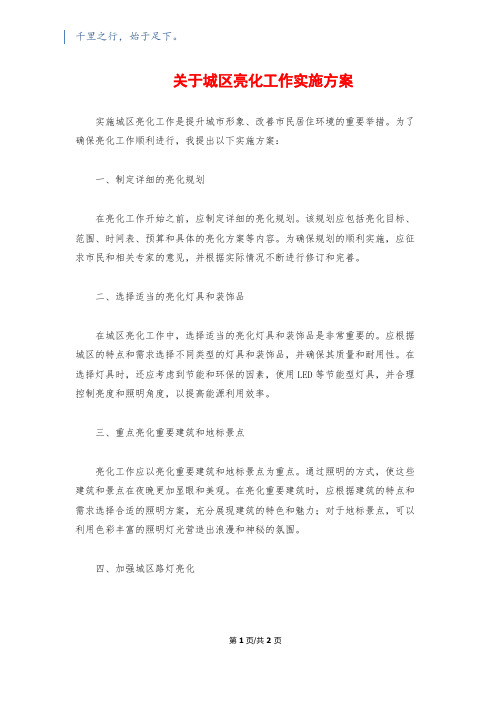 千里之行，始于足下。

关于城区亮化工作实施方案

实施城区亮化工作是提升城市形象、改善市民居住环境的重要举措。为了确保亮化工作顺利进行，我提出以下实施方案：

一、制定详细的亮化规划

在亮化工作开始之前，应制定详细的亮化规划。该规划应包括亮化目标、范围、时间表、预算和具体的亮化方案等内容。为确保规划的顺利实施，应征求市民和相关专家的意见，并根据实际情况不断进行修订和完善。

二、选择适当的亮化灯具和装饰品

在城区亮化工作中，选择适当的亮化灯具和装饰品是非常重要的。应根据城区的特点和需求选择不同类型的灯具和装饰品，并确保其质量和耐用性。在选择灯具时，还应考虑到节能和环保的因素，使用LED等节能型灯具，并合理控制亮度和照明角度，以提高能源利用效率。

三、重点亮化重要建筑和地标景点

亮化工作应以亮化重要建筑和地标景点为重点。通过照明的方式，使这些建筑和景点在夜晚更加显眼和美观。在亮化重要建筑时，应根据建筑的特点和需求选择合适的照明方案，充分展现建筑的特色和魅力；对于地标景点，可以利用色彩丰富的照明灯光营造出浪漫和神秘的氛围。

四、加强城区路灯亮化

第1页/共2页